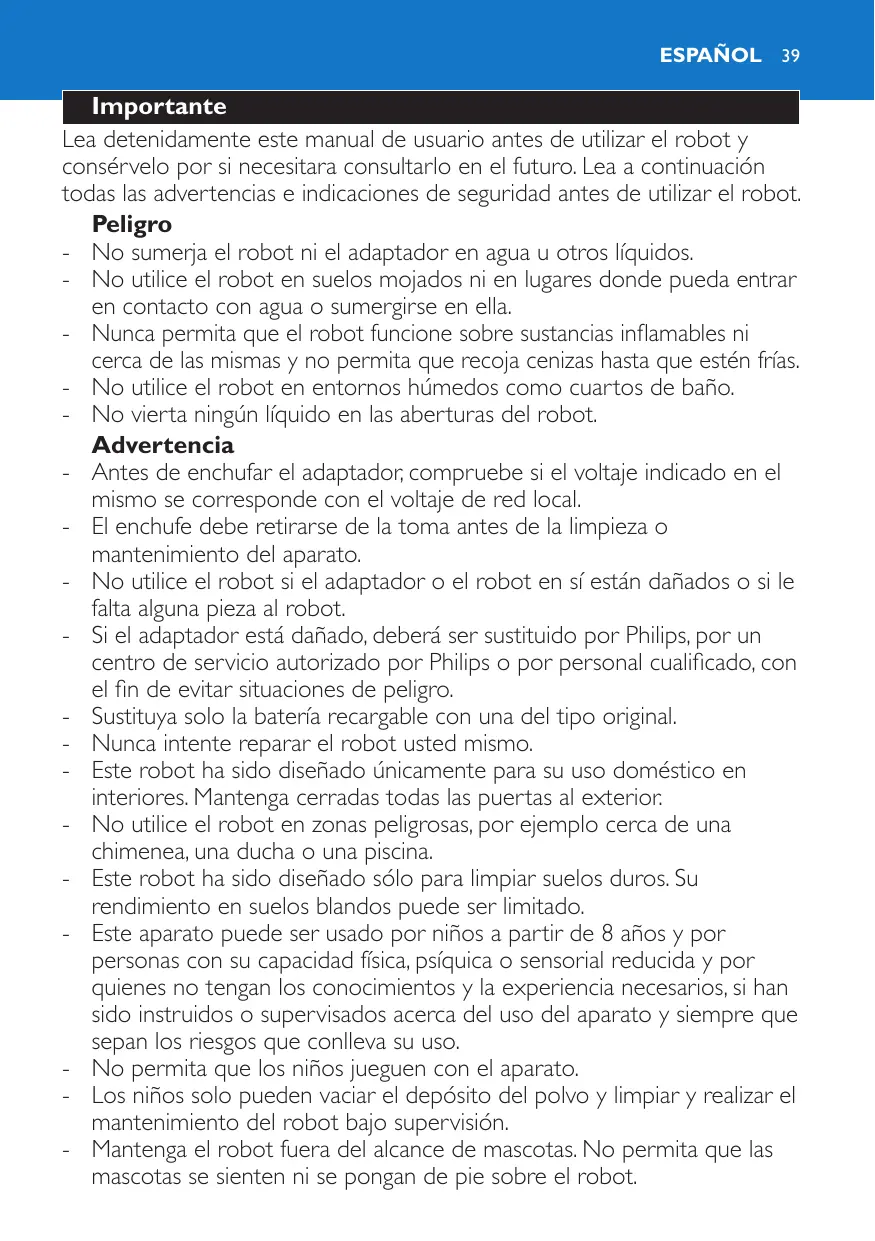 ESPAÑOL 39

Importante

Lea detenidamente este manual de usuario antes de utilizar el robot y consérvelo por si necesitara consultarlo en el futuro. Lea a continuación todas las advertencias e indicaciones de seguridad antes de utilizar el robot.

Peligro
- No sumerja el robot ni el adaptador en agua u otros líquidos.
- No utilice el robot en suelos mojados ni en lugares donde pueda entrar en contacto con agua o sumergirse en ella.
- Nunca permita que el robot funcione sobre sustancias inflamables ni cerca de las mismas y no permita que recoja cenizas hasta que estén frías.
- No utilice el robot en entornos húmedos como cuartos de baño.
- No vierta ningún líquido en las aberturas del robot.

Advertencia
- Antes de enchufar el adaptador, compruebe si el voltaje indicado en el mismo se corresponde con el voltaje de red local.
- El enchufe debe retirarse de la toma antes de la limpieza o mantenimiento del aparato.
- No utilice el robot si el adaptador o el robot en sí están dañados o si le falta alguna pieza al robot.
- Si el adaptador está dañado, deberá ser sustituido por Philips, por un centro de servicio autorizado por Philips o por personal cualificado, con el fin de evitar situaciones de peligro.
- Sustituya solo la batería recargable con una del tipo original.
- Nunca intente reparar el robot usted mismo.
- Este robot ha sido diseñado únicamente para su uso doméstico en interiores. Mantenga cerradas todas las puertas al exterior.
- No utilice el robot en zonas peligrosas, por ejemplo cerca de una chimenea, una ducha o una piscina.
- Este robot ha sido diseñado sólo para limpiar suelos duros. Su rendimiento en suelos blandos puede ser limitado.
- Este aparato puede ser usado por niños a partir de 8 años y por personas con su capacidad física, psíquica o sensorial reducida y por quienes no tengan los conocimientos y la experiencia necesarios, si han sido instruidos o supervisados acerca del uso del aparato y siempre que sepan los riesgos que conlleva su uso.
- No permita que los niños jueguen con el aparato.
- Los niños solo pueden vaciar el depósito del polvo y limpiar y realizar el mantenimiento del robot bajo supervisión.
- Mantenga el robot fuera del alcance de mascotas. No permita que las mascotas se sienten ni se pongan de pie sobre el robot.